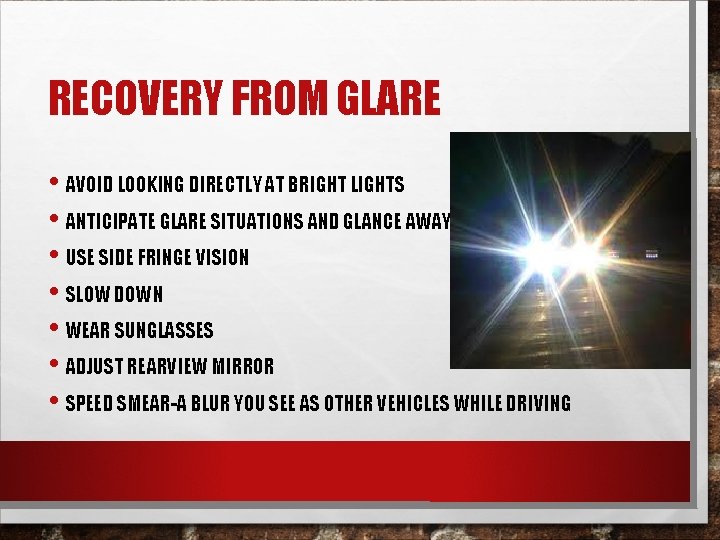 RECOVERY FROM GLARE

• AVOID LOOKING DIRECTLY AT BRIGHT LIGHTS
• ANTICIPATE GLARE SITUATIONS AND GLANCE AWAY
• USE SIDE FRINGE VISION
• SLOW DOWN
• WEAR SUNGLASSES
• ADJUST REARVIEW MIRROR
• SPEED SMEAR-A BLUR YOU SEE AS OTHER VEHICLES WHILE DRIVING